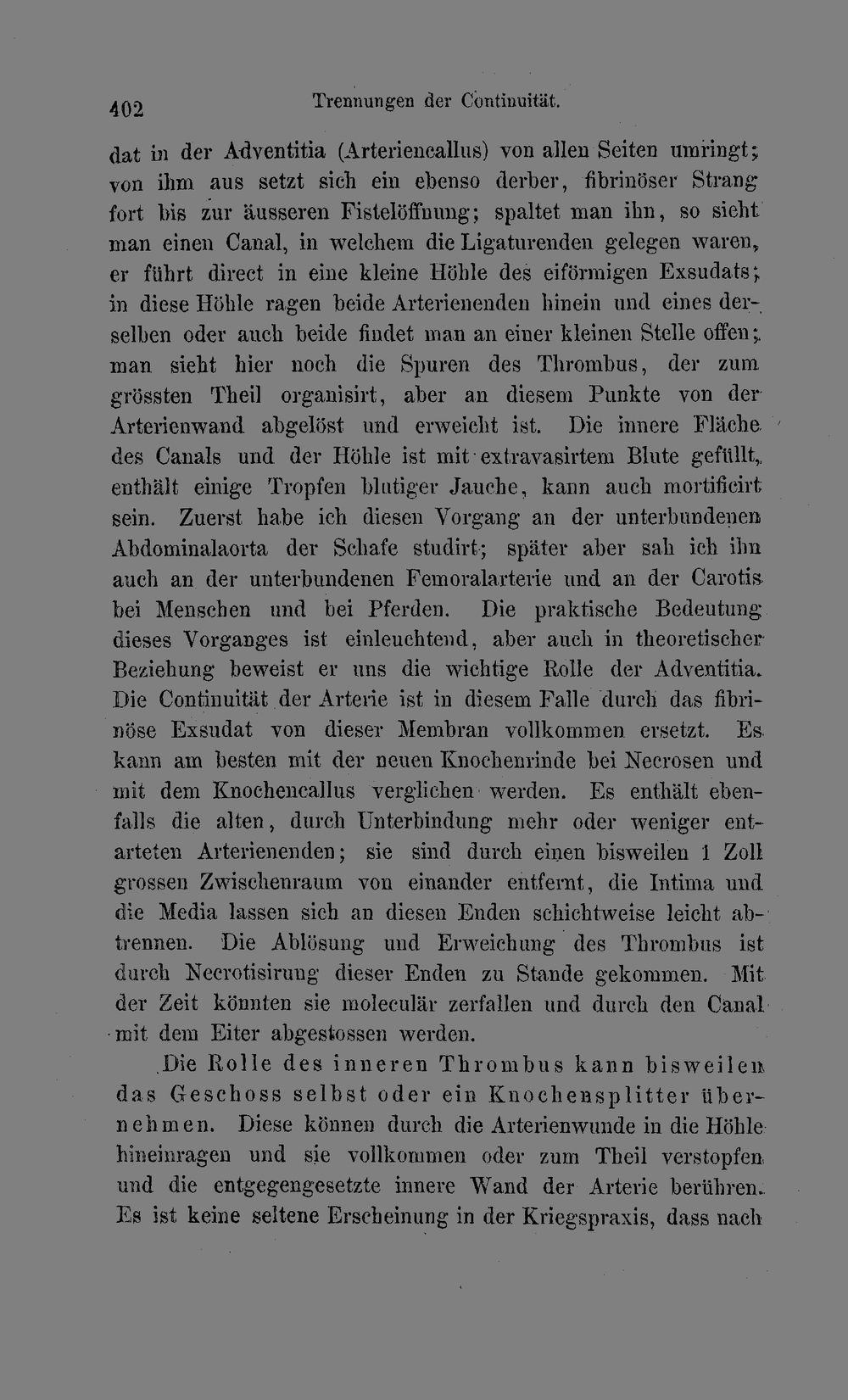 402 Trennungen der Continuität.

dat in der Adventitia (Arteriencallus) von allen Seiten umringt; von ihm aus setzt sich ein ebenso derber, fibrinöser Strang fort bis zur äusseren Fistelöffnung; spaltet man ihn, so sieht man einen Canal, in welchem die Ligaturenden gelegen waren, er führt direct in eine kleine Höhle des eiförmigen Exsudats; in diese Höhle ragen beide Arterienenden hinein und eines derselben oder auch beide findet man an einer kleinen Stelle offen; man sieht hier noch die Spuren des Thrombus, der zum grössten Theil organisirt, aber an diesem Punkte von der Arterienwand abgelöst und erweicht ist. Die innere Fläche des Canals und der Höhle ist mit extravasirtem Blute gefüllt, enthält einige Tropfen blutiger Jauche, kann auch mortificirt sein. Zuerst habe ich diesen Vorgang an der unterbundenen Abdominalaorta der Schafe studirt; später aber sah ich ihn auch an der unterbundenen Femoralarterie und an der Carotis bei Menschen und bei Pferden. Die praktische Bedeutung dieses Vorganges ist einleuchtend, aber auch in theoretischer Beziehung beweist er uns die wichtige Rolle der Adventitia. Die Continuität der Arterie ist in diesem Falle durch das fibrinöse Exsudat von dieser Membran vollkommen ersetzt. Es kann am besten mit der neuen Knochenrinde bei Necrosen und mit dem Knochencallus verglichen werden. Es enthält ebenfalls die alten, durch Unterbindung mehr oder weniger entarteten Arterienenden; sie sind durch einen bisweilen 1 Zoll grossen Zwischenraum von einander entfernt, die Intima und die Media lassen sich an diesen Enden schichtweise leicht abtrennen. Die Ablösung und Erweichung des Thrombus ist durch Necrotisirung dieser Enden zu Stande gekommen. Mit der Zeit könnten sie moleculär zerfallen und durch den Canal mit dem Eiter abgestossen werden.

Die Rolle des inneren Thrombus kann bisweilen das Geschoss selbst oder ein Knochensplitter übernehmen. Diese können durch die Arterienwunde in die Höhle hineinragen und sie vollkommen oder zum Theil verstopfen und die entgegengesetzte innere Wand der Arterie berühren. Es ist keine seltene Erscheinung in der Kriegspraxis, dass nach